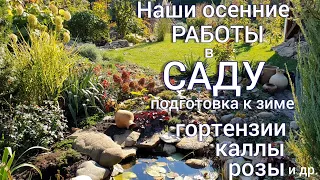 Наши осенние
РАБОТЫ
в
САДУ
подготовка к зиме
гортензии
каллы
розы и др.